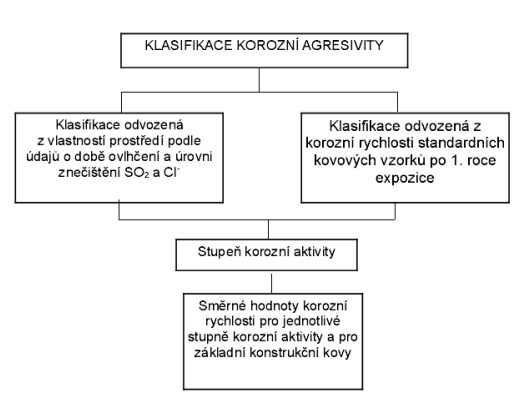 KLASIFIKACE KOROZNÍ AGRESIVITY

Klasifikace odvozená z vlastností prostředí podle údajů o době ovlhčení a úrovni znečištění $SO_2$ a $Cl^-$

Klasifikace odvozená z korozní rychlosti standardních kovových vzorků po 1. roce expozice

Stupeň korozní aktivity

Směrné hodnoty korozní rychlosti pro jednotlivé stupně korozní aktivity a pro základní konstrukční kovy